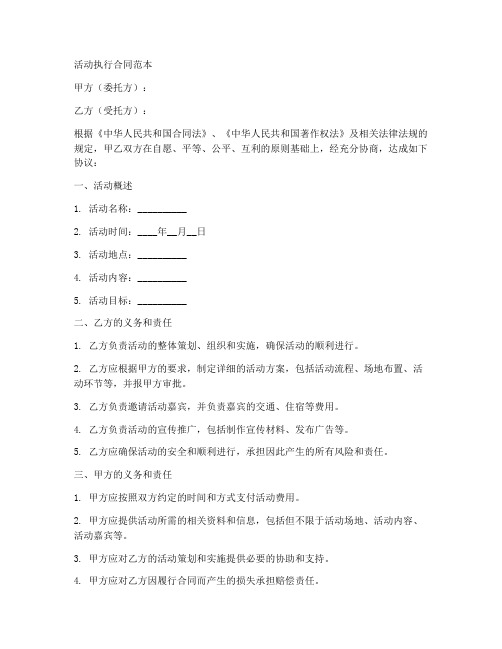 活动执行合同范本

甲方（委托方）：

乙方（受托方）：

根据《中华人民共和国合同法》、《中华人民共和国著作权法》及相关法律法规的规定，甲乙双方在自愿、平等、公平、互利的原则基础上，经充分协商，达成如下协议：

一、活动概述

1. 活动名称：__________

2. 活动时间：____年__月__日

3. 活动地点：__________

4. 活动内容：__________

5. 活动目标：__________

二、乙方的义务和责任

1. 乙方负责活动的整体策划、组织和实施，确保活动的顺利进行。

2. 乙方应根据甲方的要求，制定详细的活动方案，包括活动流程、场地布置、活动环节等，并报甲方审批。

3. 乙方负责邀请活动嘉宾，并负责嘉宾的交通、住宿等费用。

4. 乙方负责活动的宣传推广，包括制作宣传材料、发布广告等。

5. 乙方应确保活动的安全和顺利进行，承担因此产生的所有风险和责任。

三、甲方的义务和责任

1. 甲方应按照双方约定的时间和方式支付活动费用。

2. 甲方应提供活动所需的相关资料和信息，包括但不限于活动场地、活动内容、活动嘉宾等。

3. 甲方应对乙方的活动策划和实施提供必要的协助和支持。

4. 甲方应对乙方因履行合同而产生的损失承担赔偿责任。